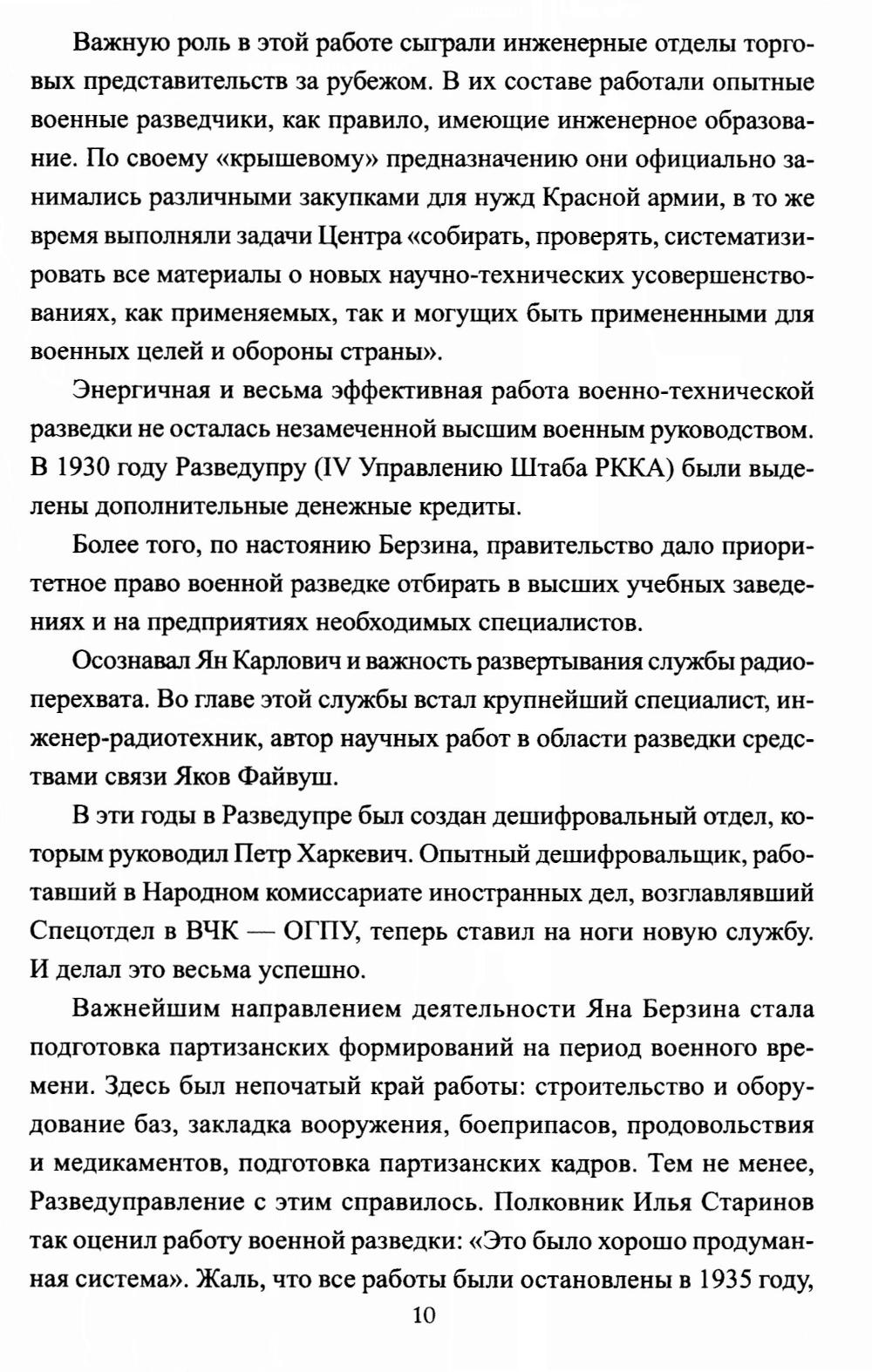 Важную роль в этой работе сыграли инженерные отделы торговых представительств за рубежом. В их составе работали опытные военные разведчики, как правило, имеющие инженерное образование. По своему «крышевому» предназначению они официально занимались различными закупками для нужд Красной армии, в то же время выполняли задачи Центра «собирать, проверять, систематизировать все материалы о новых научно-технических усовершенствованиях, как применяемых, так и могущих быть примененными для военных целей и обороны страны».

Энергичная и весьма эффективная работа военно-технической разведки не осталась незамеченной высшим военным руководством. В 1930 году Разведупру (IV Управлению Штаба РККА) были выделены дополнительные денежные кредиты.

Более того, по настоянию Берзина, правительство дало приоритетное право военной разведке отбирать в высших учебных заведениях и на предприятиях необходимых специалистов.

Осознавал Ян Карлович и важность развертывания службы радиоперехвата. Во главе этой службы встал крупнейший специалист, инженер-радиотехник, автор научных работ в области разведки средствами связи Яков Файвуш.

В эти годы в Разведупре был создан дешифровальный отдел, которым руководил Петр Харкевич. Опытный дешифровальщик, работавший в Народном комиссариате иностранных дел, возглавлявший Спецотдел в ВЧК — ОГПУ, теперь ставил на ноги новую службу. И делал это весьма успешно.

Важнейшим направлением деятельности Яна Берзина стала подготовка партизанских формирований на период военного времени. Здесь был непочатый край работы: строительство и оборудование баз, закладка вооружения, боеприпасов, продовольствия и медикаментов, подготовка партизанских кадров. Тем не менее, Разведуправление с этим справилось. Полковник Илья Старинов так оценил работу военной разведки: «Это было хорошо продуманная система». Жаль, что все работы были остановлены в 1935 году,

10